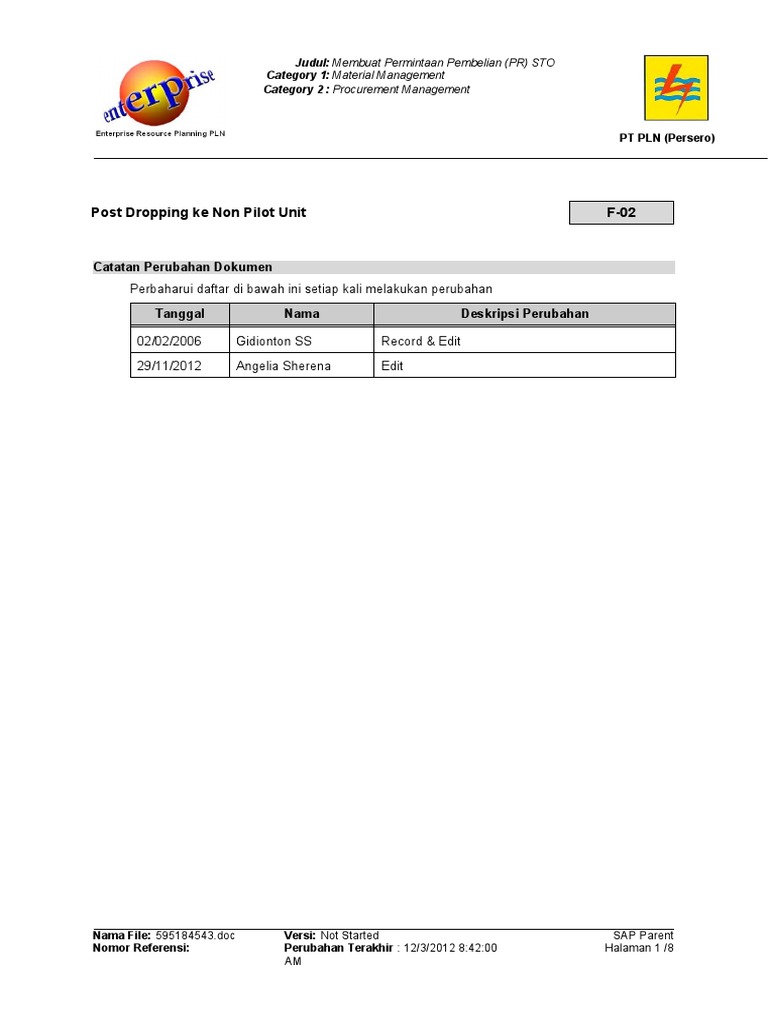 enterprise
Enterprise Resource Planning PLN

Judul: Membuat Permintaan Pembelian (PR) STO
Category 1: Material Management
Category 2 : Procurement Management

PT PLN (Persero)

Post Dropping ke Non Pilot Unit

F-02

Catatan Perubahan Dokumen

Perbaharui daftar di bawah ini setiap kali melakukan perubahan

| Tanggal | Nama | Deskripsi Perubahan |
|---|---|---|
| 02/02/2006 | Gidionton SS | Record & Edit |
| 29/11/2012 | Angelia Sherena | Edit |

Nama File: 595184543.doc
Nomor Referensi:

Versi: Not Started
Perubahan Terakhir : 12/3/2012 8:42:00 AM

SAP Parent
Halaman 1 /8